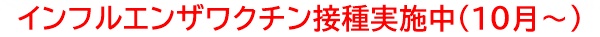 インフルエンザワクチン接種実施中（10月～）